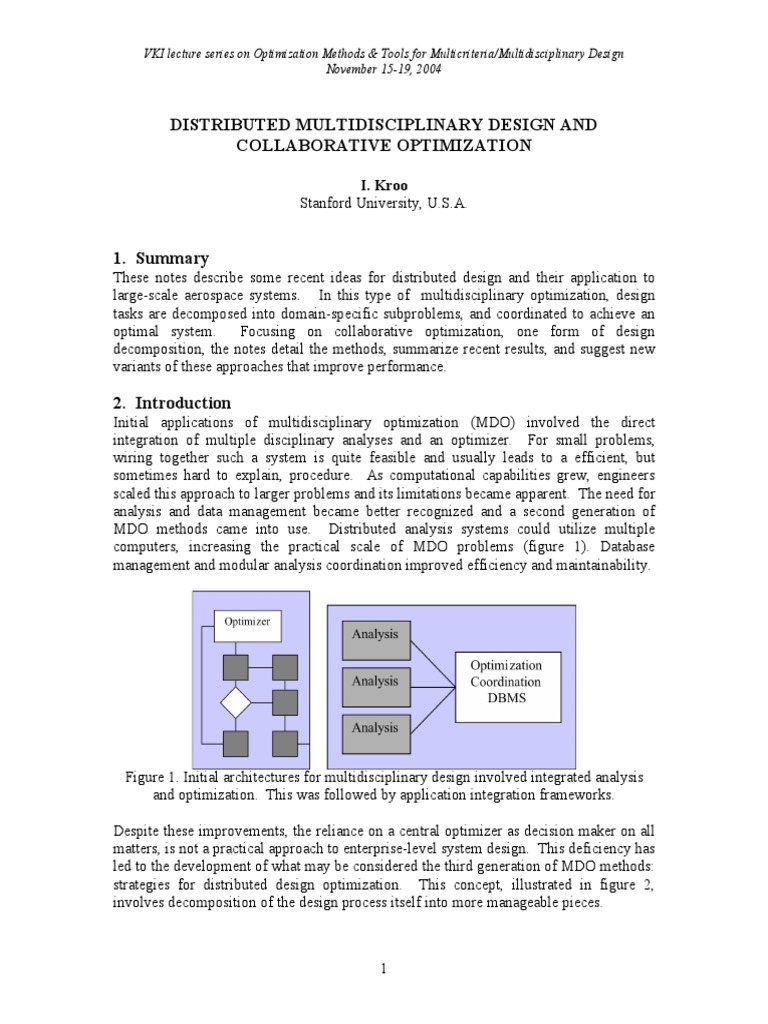 VKI lecture series on Optimization Methods & Tools for Multicriteria/Multidisciplinary Design
November 15-19, 2004

DISTRIBUTED MULTIDISCIPLINARY DESIGN AND COLLABORATIVE OPTIMIZATION

I. Kroo
Stanford University, U.S.A.

1. Summary
These notes describe some recent ideas for distributed design and their application to large-scale aerospace systems. In this type of multidisciplinary optimization, design tasks are decomposed into domain-specific subproblems, and coordinated to achieve an optimal system. Focusing on collaborative optimization, one form of design decomposition, the notes detail the methods, summarize recent results, and suggest new variants of these approaches that improve performance.

2. Introduction
Initial applications of multidisciplinary optimization (MDO) involved the direct integration of multiple disciplinary analyses and an optimizer. For small problems, wiring together such a system is quite feasible and usually leads to a efficient, but sometimes hard to explain, procedure. As computational capabilities grew, engineers scaled this approach to larger problems and its limitations became apparent. The need for analysis and data management became better recognized and a second generation of MDO methods came into use. Distributed analysis systems could utilize multiple computers, increasing the practical scale of MDO problems (figure 1). Database management and modular analysis coordination improved efficiency and maintainability.

Optimizer

Analysis
Analysis
Analysis

Optimization
Coordination
DBMS

Figure 1. Initial architectures for multidisciplinary design involved integrated analysis and optimization. This was followed by application integration frameworks.

Despite these improvements, the reliance on a central optimizer as decision maker on all matters, is not a practical approach to enterprise-level system design. This deficiency has led to the development of what may be considered the third generation of MDO methods: strategies for distributed design optimization. This concept, illustrated in figure 2, involves decomposition of the design process itself into more manageable pieces.

1